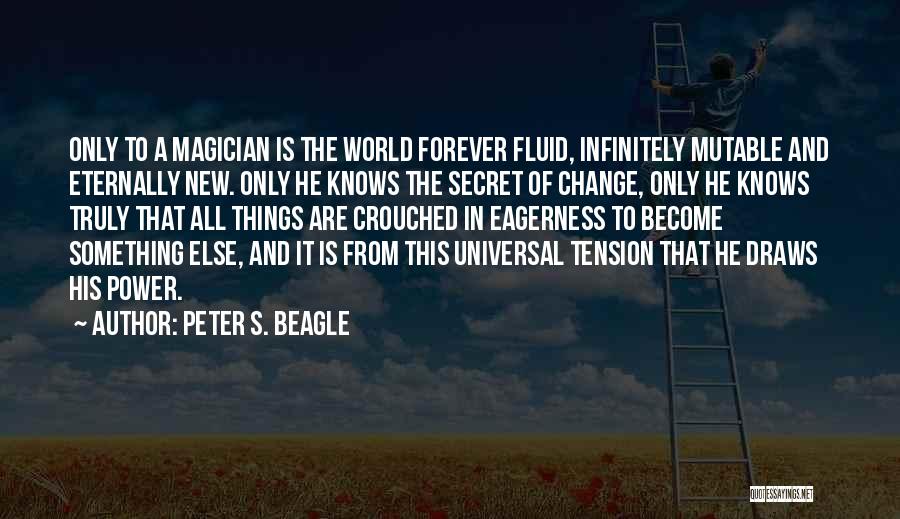 ONLY TO A MAGICIAN IS THE WORLD FOREVER FLUID, INFINITELY MUTABLE AND ETERNALLY NEW. ONLY HE KNOWS THE SECRET OF CHANGE, ONLY HE KNOWS TRULY THAT ALL THINGS ARE CROUCHED IN EAGERNESS TO BECOME SOMETHING ELSE, AND IT IS FROM THIS UNIVERSAL TENSION THAT HE DRAWS HIS POWER.

~ AUTHOR: PETER S. BEAGLE

QUOTESSAYINGS.NET